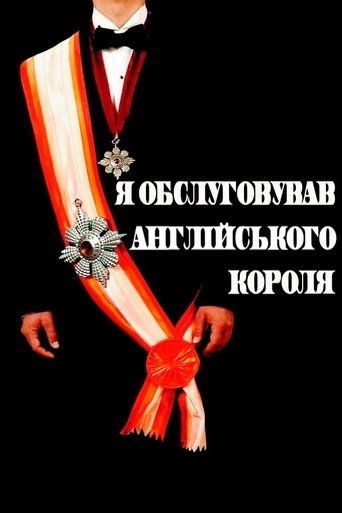 Я ОБСЛУГОВУВАВ АНГЛІЙСЬКОГО КОРОЛЯ